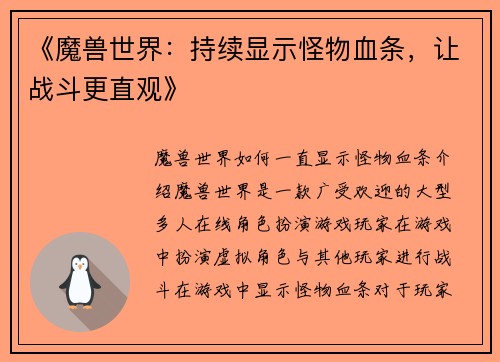 《魔兽世界：持续显示怪物血条，让战斗更直观》

魔兽世界如何一直显示怪物血条介绍魔兽世界是一款广受欢迎的大型多人在线角色扮演游戏玩家在游戏中扮演虚拟角色与其他玩家进行战斗在游戏中显示怪物血条对于玩家